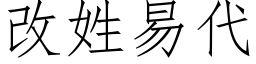 改姓易代